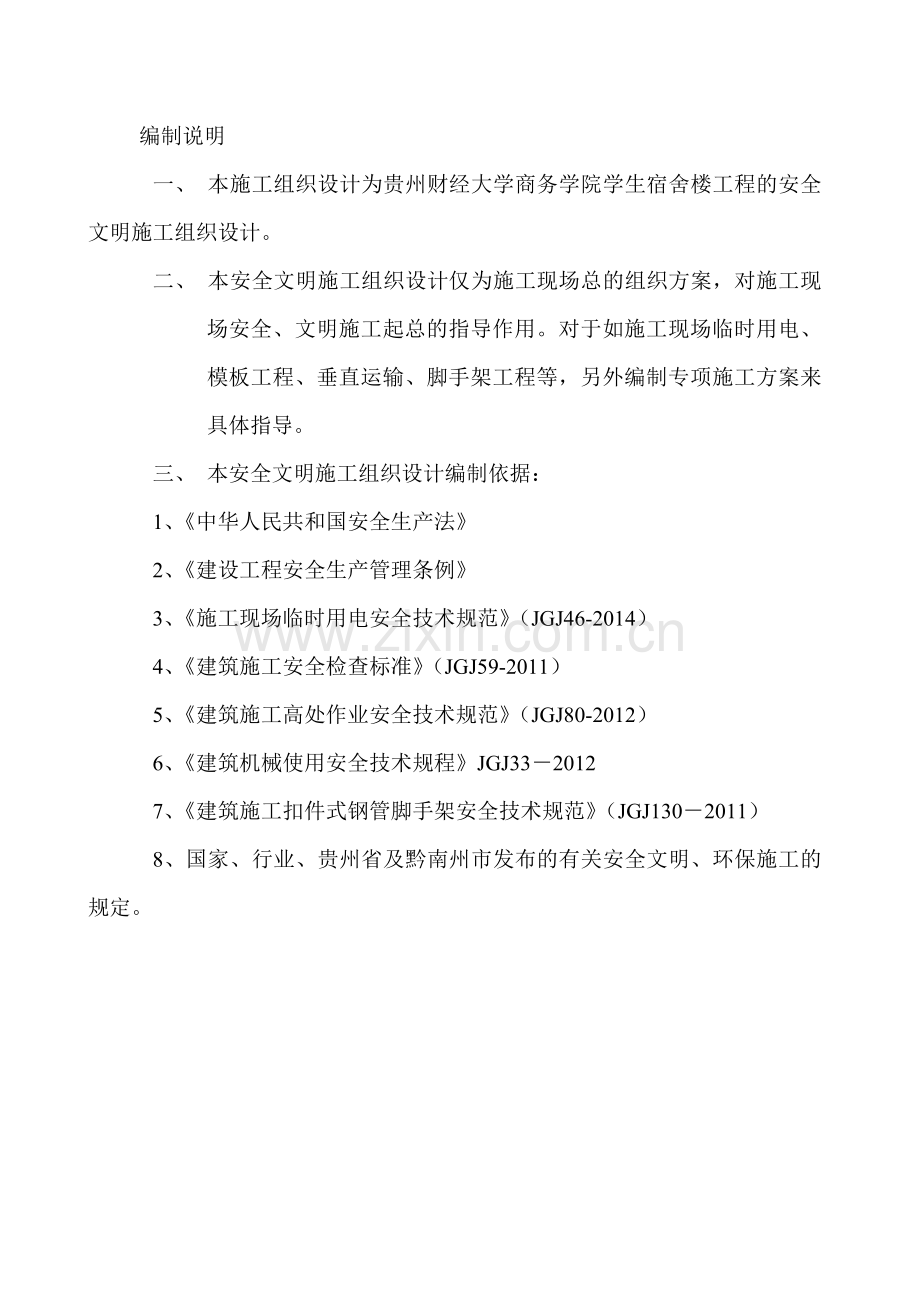 编制说明

一、 本施工组织设计为贵州财经大学商务学院学生宿舍楼工程的安全文明施工组织设计。

二、 本安全文明施工组织设计仅为施工现场总的组织方案，对施工现场安全、文明施工起总的指导作用。对于如施工现场临时用电、模板工程、垂直运输、脚手架工程等，另外编制专项施工方案来具体指导。

三、 本安全文明施工组织设计编制依据：

1、《中华人民共和国安全生产法》

2、《建设工程安全生产管理条例》

3、《施工现场临时用电安全技术规范》（JGJ46-2014）

4、《建筑施工安全检查标准》（JGJ59-2011）

5、《建筑施工高处作业安全技术规范》（JGJ80-2012）

6、《建筑机械使用安全技术规程》JGJ33－2012

7、《建筑施工扣件式钢管脚手架安全技术规范》（JGJ130－2011）

8、国家、行业、贵州省及黔南州市发布的有关安全文明、环保施工的规定。

www.zixin.com.cn